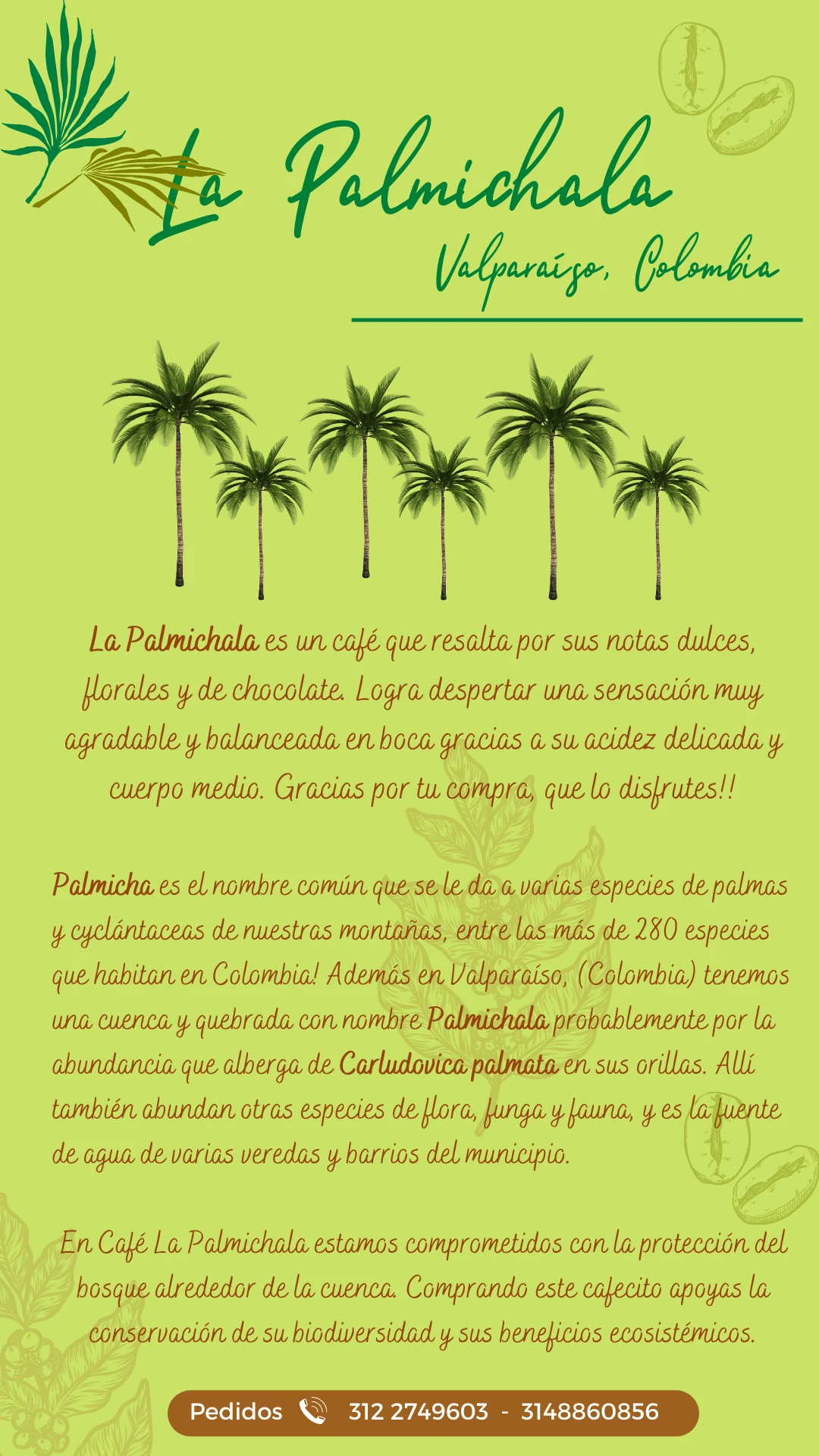 La Palmichala

Valparaíso, Colombia

La Palmichala es un café que resalta por sus notas dulces, florales y de chocolate. Logra despertar una sensación muy agradable y balanceada en boca gracias a su acidez delicada y cuerpo medio. Gracias por tu compra, que lo disfrutes!!

Palmicha es el nombre común que se le da a varias especies de palmas y cyclántaceas de nuestras montañas, entre las más de 280 especies que habitan en Colombia! Además en Valparaíso, (Colombia) tenemos una cuenca y quebrada con nombre Palmichala probablemente por la abundancia que alberga de Carludovica palmata en sus orillas. Allí también abundan otras especies de flora, funga y fauna, y es la fuente de agua de varias veredas y barrios del municipio.

En Café La Palmichala estamos comprometidos con la protección del bosque alrededor de la cuenca. Comprando este cafecito apoyas la conservación de su biodiversidad y sus beneficios ecosistémicos.

Pedidos 312 2749603 - 3148860856